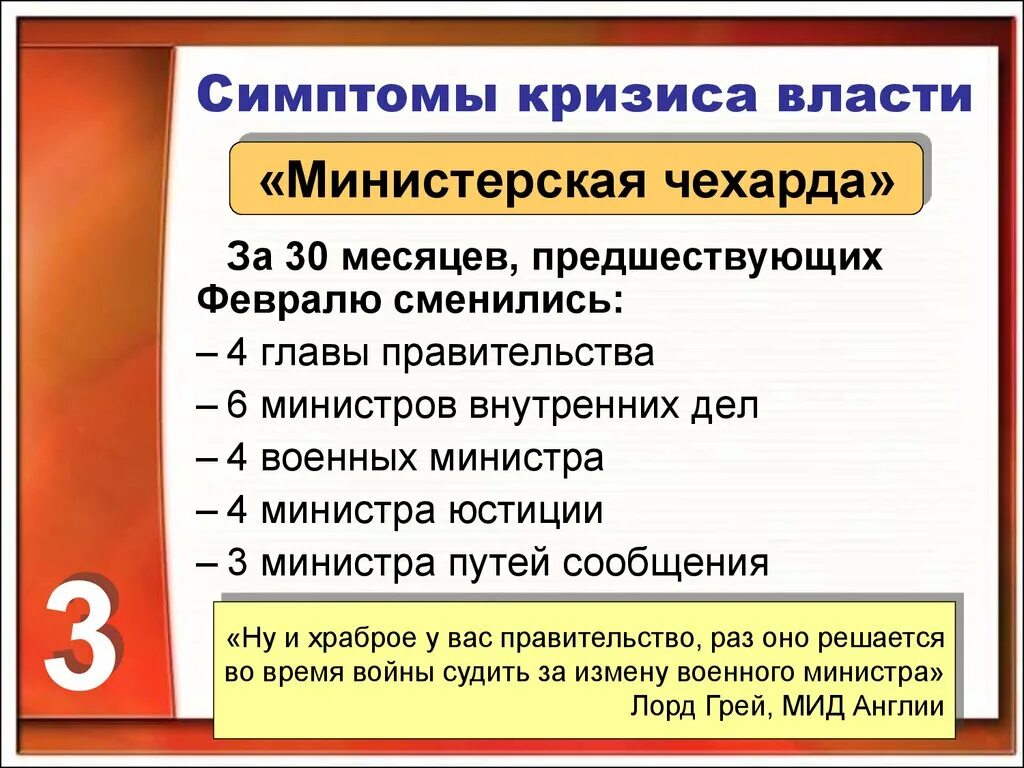 Симптомы кризиса власти

«Министерская чехарда»

За 30 месяцев, предшествующих Февралю сменились:

– 4 главы правительства
– 6 министров внутренних дел
– 4 военных министра
– 4 министра юстиции
– 3 министра путей сообщения

3

«Ну и храброе у вас правительство, раз оно решается во время войны судить за измену военного министра»
Лорд Грей, МИД Англии